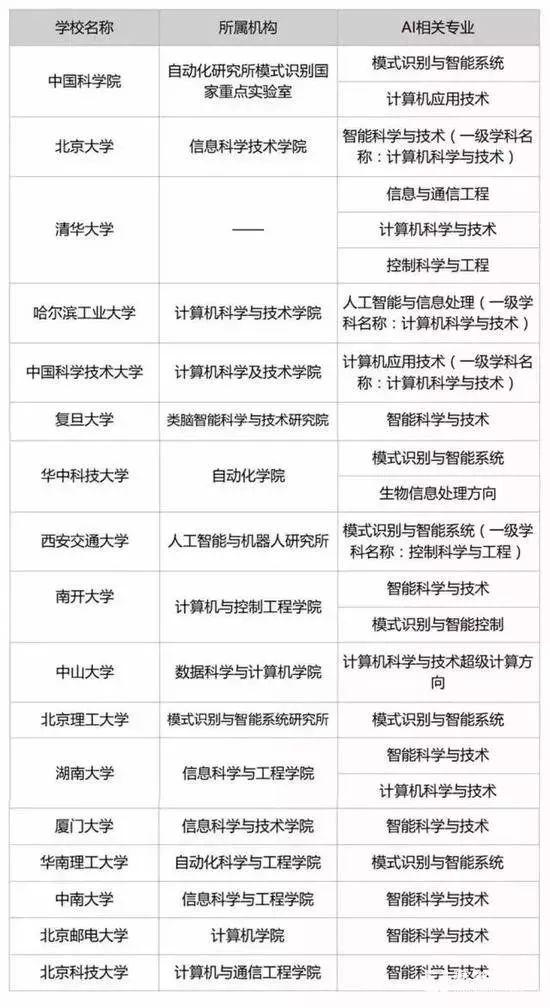 | 学校名称 | 所属机构 | AI相关专业 |
|---|---|---|
| 中国科学院 | 自动化研究所模式识别国家重点实验室 | 模式识别与智能系统 |
| | | 计算机应用技术 |
| 北京大学 | 信息科学技术学院 | 智能科学与技术（一级学科名称：计算机科学与技术） |
| 清华大学 | —— | 信息与通信工程 |
| | | 计算机科学与技术 |
| | | 控制科学与工程 |
| 哈尔滨工业大学 | 计算机科学与技术学院 | 人工智能与信息处理（一级学科名称：计算机科学与技术） |
| 中国科学技术大学 | 计算机科学及技术学院 | 计算机应用技术（一级学科名称：计算机科学与技术） |
| 复旦大学 | 类脑智能科学与技术研究院 | 智能科学与技术 |
| 华中科技大学 | 自动化学院 | 模式识别与智能系统 |
| | | 生物信息处理方向 |
| 西安交通大学 | 人工智能与机器人研究所 | 模式识别与智能系统（一级学科名称：控制科学与工程） |
| 南开大学 | 计算机与控制工程学院 | 智能科学与技术 |
| | | 模式识别与智能控制 |
| 中山大学 | 数据科学与计算机学院 | 计算机科学与技术超级计算方向 |
| 北京理工大学 | 模式识别与智能系统研究所 | 模式识别与智能系统 |
| 湖南大学 | 信息科学与工程学院 | 智能科学与技术 |
| | | 计算机科学与技术 |
| 厦门大学 | 信息科学与技术学院 | 智能科学与技术 |
| 华南理工大学 | 自动化科学与工程学院 | 模式识别与智能系统 |
| 中南大学 | 信息科学与工程学院 | 智能科学与技术 |
| 北京邮电大学 | 计算机学院 | 智能科学与技术 |
| 北京科技大学 | 计算机与通信工程学院 | 智能科学与技术 |